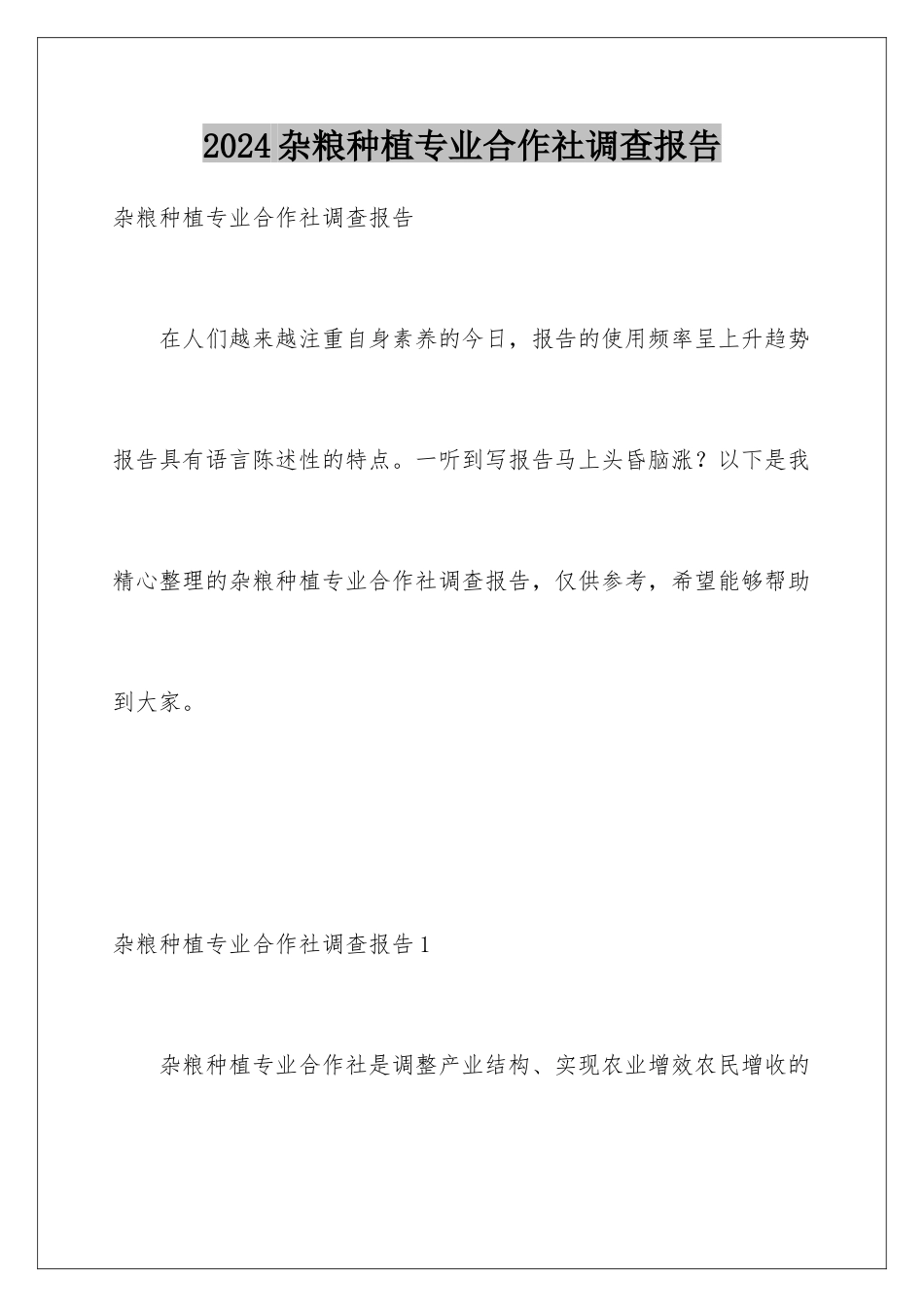 2024杂粮种植专业合作社调查报告

杂粮种植专业合作社调查报告

在人们越来越注重自身素养的今日，报告的使用频率呈上升趋势报告具有语言陈述性的特点。一听到写报告马上头昏脑涨？以下是我精心整理的杂粮种植专业合作社调查报告，仅供参考，希望能够帮助到大家。

杂粮种植专业合作社调查报告1

杂粮种植专业合作社是调整产业结构、实现农业增效农民增收的